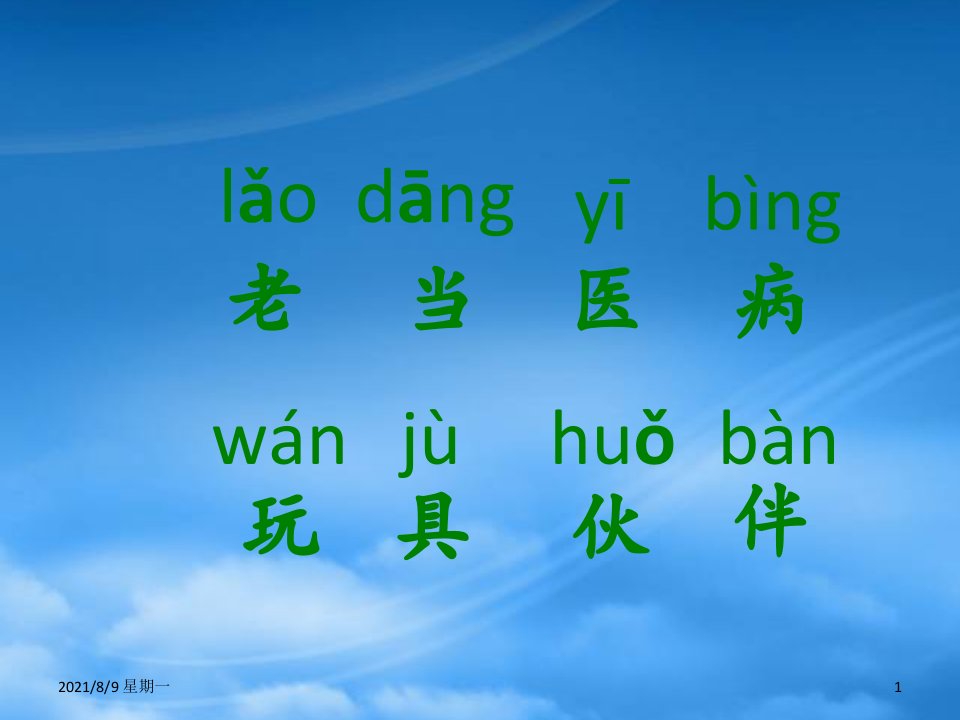 lǎo dāng yī bìng
老 当 医 病

wán jù huǒ bàn
玩 具 伙 伴

2021/8/9 星期一

1